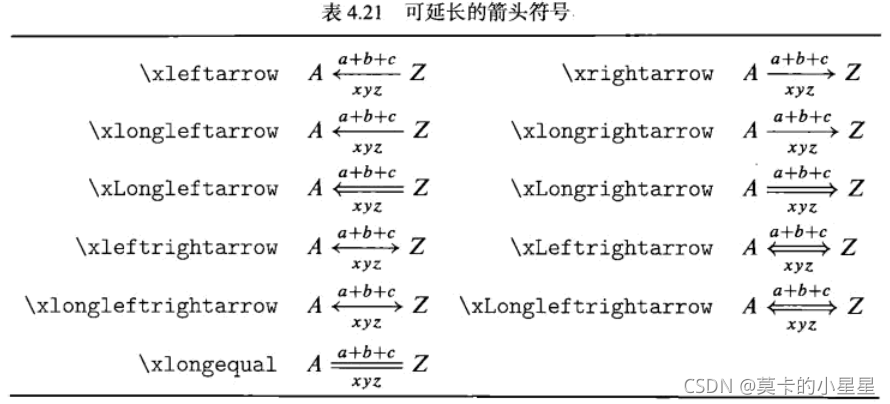 表 4.21 可延长的箭头符号

| | | | |
|---|---|---|---|
| \xleftarrow | $A \xleftarrow[xyz]{a+b+c} Z$ | \xrightarrow | $A \xrightarrow[xyz]{a+b+c} Z$ |
| \xlongleftarrow | $A \xlongleftarrow[xyz]{a+b+c} Z$ | \xlongrightarrow | $A \xlongrightarrow[xyz]{a+b+c} Z$ |
| \xLongleftarrow | $A \xLongleftarrow[xyz]{a+b+c} Z$ | \xLongrightarrow | $A \xLongrightarrow[xyz]{a+b+c} Z$ |
| \xleftrightarrow | $A \xleftrightarrow[xyz]{a+b+c} Z$ | \xLeftrightarrow | $A \xLeftrightarrow[xyz]{a+b+c} Z$ |
| \xlongleftrightarrow | $A \xlongleftrightarrow[xyz]{a+b+c} Z$ | \xLongleftrightarrow | $A \xLongleftrightarrow[xyz]{a+b+c} Z$ |
| \xlongequal | $A \xlongequal[xyz]{a+b+c} Z$ | | |

CSDN @莫卡的小星星